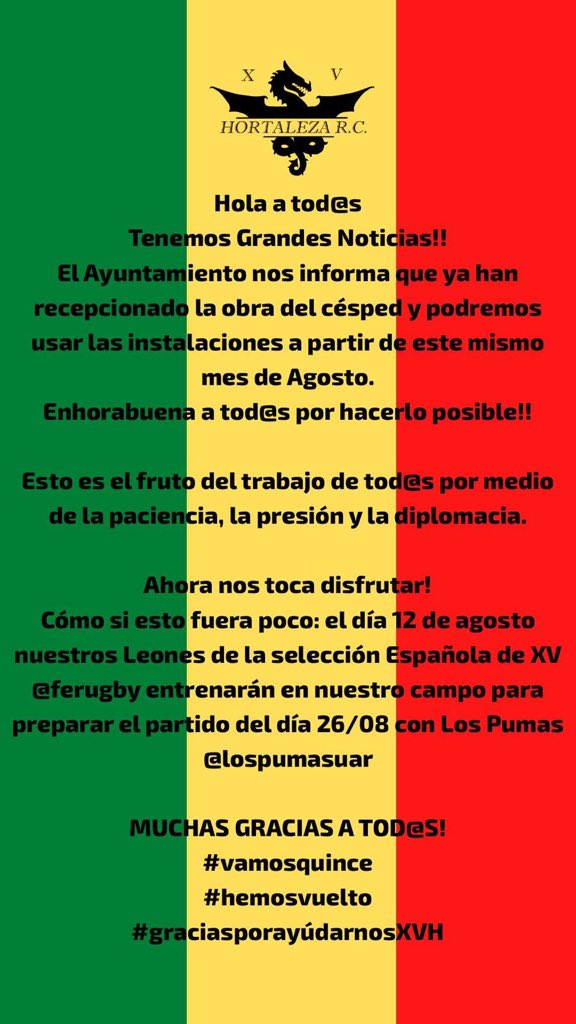 X V
HORTALEZA R.C.

Hola a tod@s
Tenemos Grandes Noticias!!
El Ayuntamiento nos informa que ya han recepcionado la obra del césped y podremos usar las instalaciones a partir de este mismo mes de Agosto.
Enhorabuena a tod@s por hacerlo posible!!

Esto es el fruto del trabajo de tod@s por medio de la paciencia, la presión y la diplomacia.

Ahora nos toca disfrutar!
Cómo si esto fuera poco: el día 12 de agosto nuestros Leones de la selección Española de XV @ferugby entrenarán en nuestro campo para preparar el partido del día 26/08 con Los Pumas @lospumasuar

MUCHAS GRACIAS A TOD@S!
#vamosquince
#hemosvuelto
#graciasporayúdarnosXVH